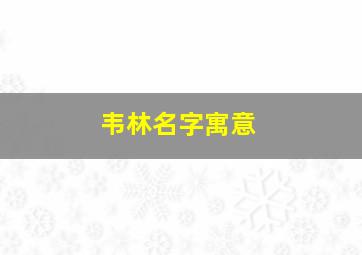 韦林名字寓意